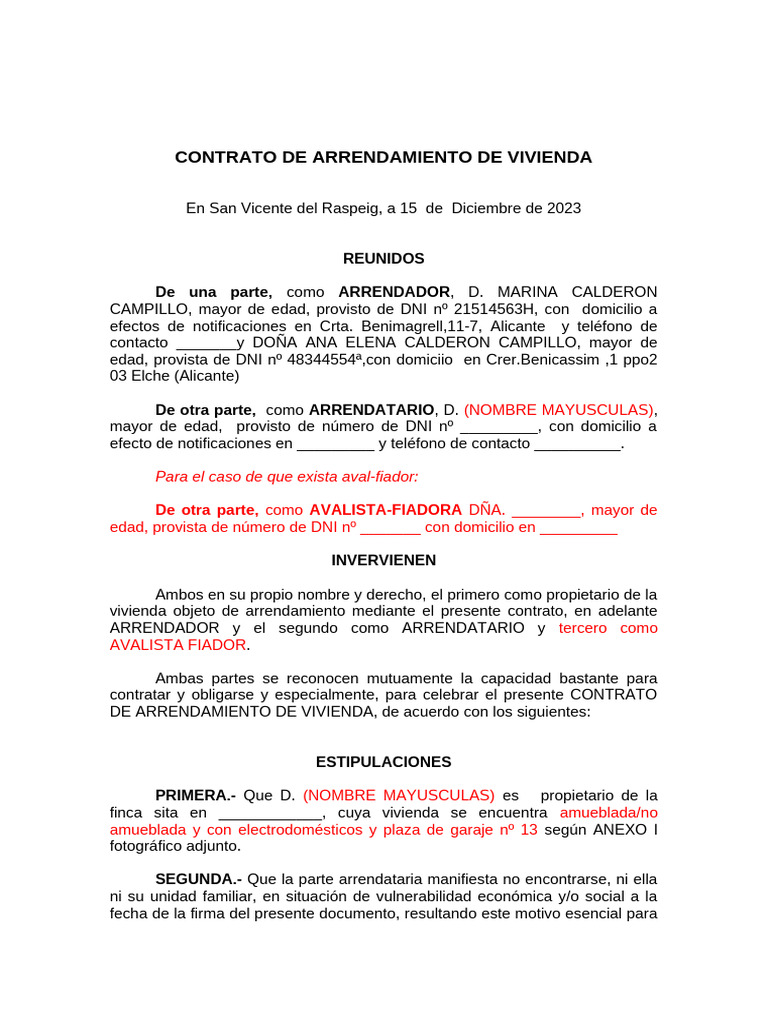 CONTRATO DE ARRENDAMIENTO DE VIVIENDA

En San Vicente del Raspeig, a 15 de Diciembre de 2023

REUNIDOS

De una parte, como ARRENDADOR, D. MARINA CALDERON CAMPILLO, mayor de edad, provisto de DNI nº 21514563H, con domicilio a efectos de notificaciones en Crta. Benimagrell,11-7, Alicante y teléfono de contacto _______y DOÑA ANA ELENA CALDERON CAMPILLO, mayor de edad, provista de DNI nº 48344554ª,con domiciio en Crer.Benicassim ,1 ppo2 03 Elche (Alicante)

De otra parte, como ARRENDATARIO, D. (NOMBRE MAYUSCULAS), mayor de edad, provisto de número de DNI nº _________, con domicilio a efecto de notificaciones en _________ y teléfono de contacto __________.

Para el caso de que exista aval-fiador:

De otra parte, como AVALISTA-FIADORA DÑA. ________, mayor de edad, provista de número de DNI nº _______ con domicilio en _________

INVERVIENEN

Ambos en su propio nombre y derecho, el primero como propietario de la vivienda objeto de arrendamiento mediante el presente contrato, en adelante ARRENDADOR y el segundo como ARRENDATARIO y tercero como AVALISTA FIADOR.

Ambas partes se reconocen mutuamente la capacidad bastante para contratar y obligarse y especialmente, para celebrar el presente CONTRATO DE ARRENDAMIENTO DE VIVIENDA, de acuerdo con los siguientes:

ESTIPULACIONES

PRIMERA.- Que D. (NOMBRE MAYUSCULAS) es propietario de la finca sita en ____________, cuya vivienda se encuentra amueblada/no amueblada y con electrodomésticos y plaza de garaje nº 13 según ANEXO I fotográfico adjunto.

SEGUNDA.- Que la parte arrendataria manifiesta no encontrarse, ni ella ni su unidad familiar, en situación de vulnerabilidad económica y/o social a la fecha de la firma del presente documento, resultando este motivo esencial para